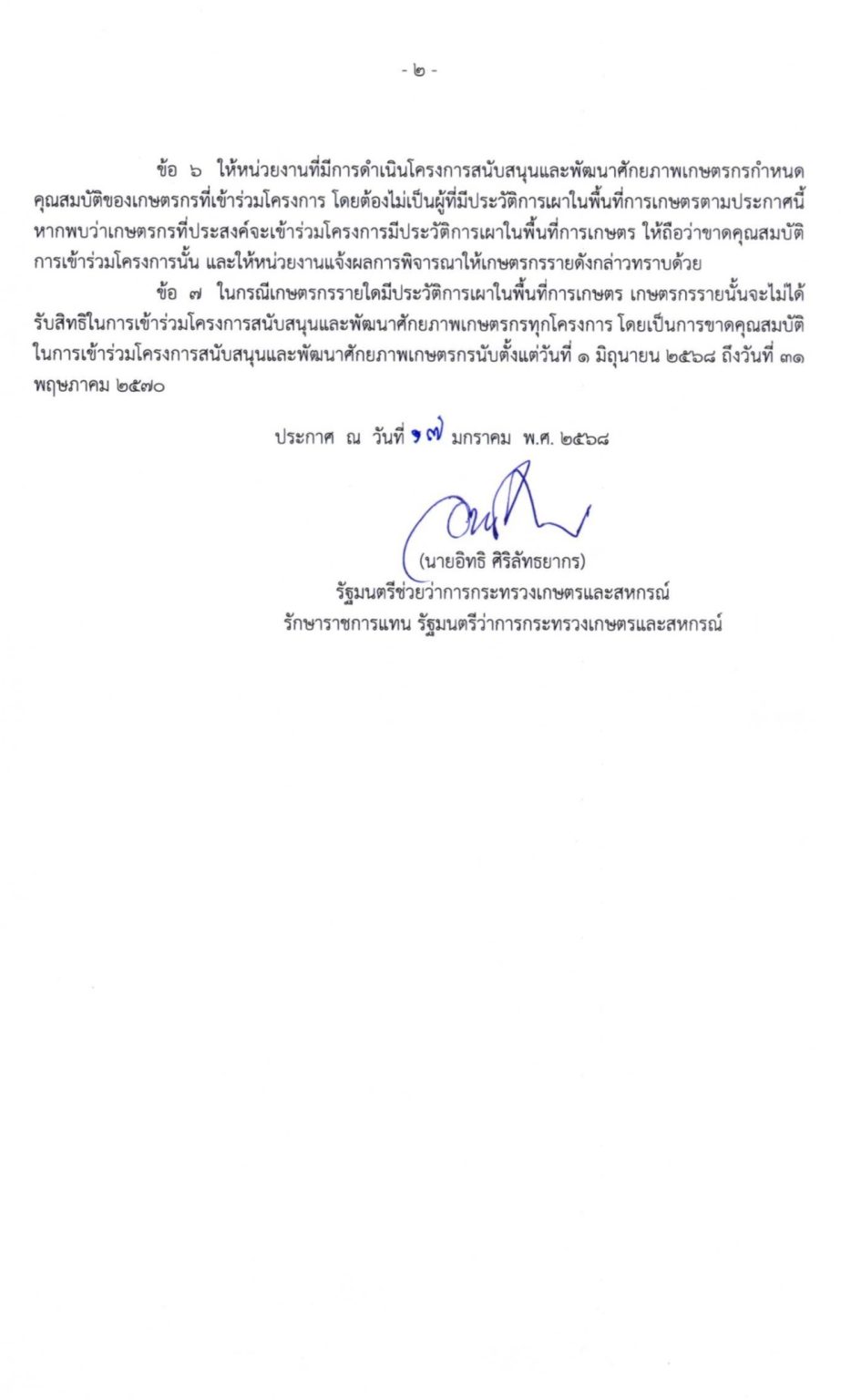 - ๒ -

ข้อ ๖ ให้หน่วยงานที่มีการดำเนินโครงการสนับสนุนและพัฒนาศักยภาพเกษตรกรกำหนดคุณสมบัติของเกษตรกรที่เข้าร่วมโครงการ โดยต้องไม่เป็นผู้ที่มีประวัติการเผาในพื้นที่การเกษตรตามประกาศนี้ หากพบว่าเกษตรกรที่ประสงค์จะเข้าร่วมโครงการมีประวัติการเผาในพื้นที่การเกษตร ให้ถือว่าขาดคุณสมบัติการเข้าร่วมโครงการนั้น และให้หน่วยงานแจ้งผลการพิจารณาให้เกษตรกรรายดังกล่าวทราบด้วย

ข้อ ๗ ในกรณีเกษตรกรรายใดมีประวัติการเผาในพื้นที่การเกษตร เกษตรกรรายนั้นจะไม่ได้รับสิทธิในการเข้าร่วมโครงการสนับสนุนและพัฒนาศักยภาพเกษตรกรทุกโครงการ โดยเป็นการขาดคุณสมบัติในการเข้าร่วมโครงการสนับสนุนและพัฒนาศักยภาพเกษตรกรนับตั้งแต่วันที่ ๑ มิถุนายน ๒๕๖๘ ถึงวันที่ ๓๑ พฤษภาคม ๒๕๗๐

ประกาศ ณ วันที่ ๑๗ มกราคม พ.ศ. ๒๕๖๘

(นายอิทธิ ศิริลัทธยากร)
รัฐมนตรีช่วยว่าการกระทรวงเกษตรและสหกรณ์
รักษาราชการแทน รัฐมนตรีว่าการกระทรวงเกษตรและสหกรณ์